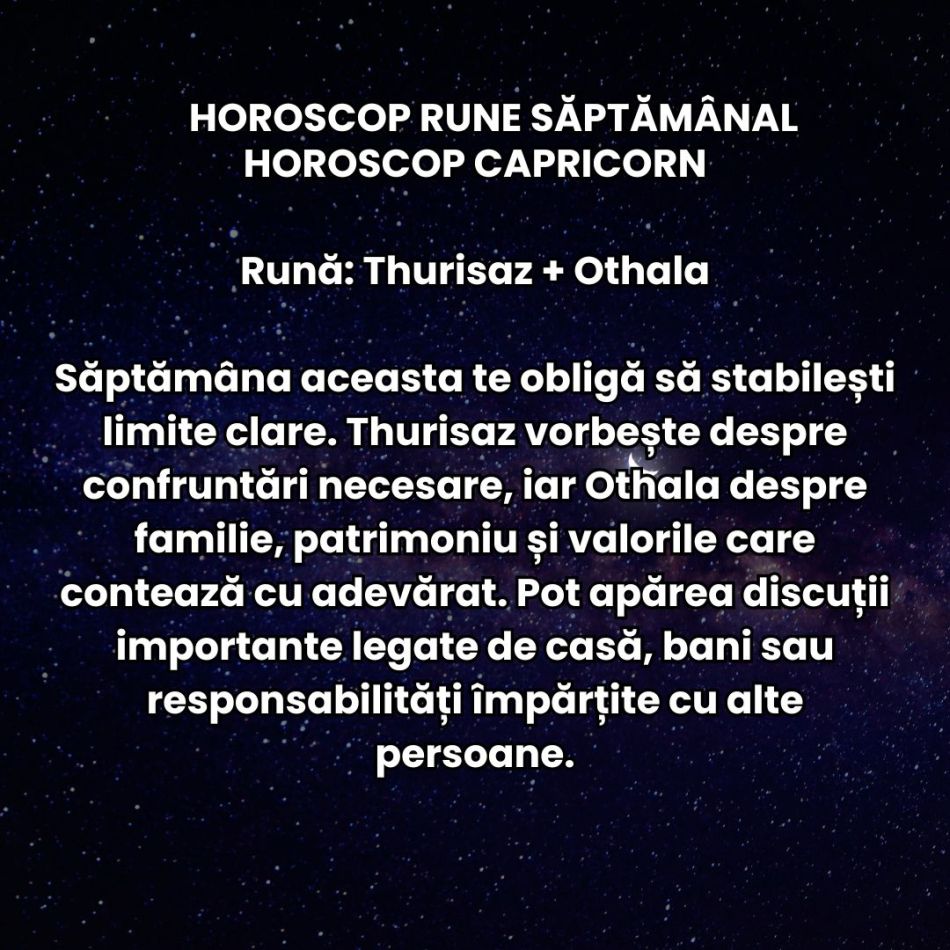 HOROSCOP RUNE SĂPTĂMÂNAL
HOROSCOP CAPRICORN

Rună: Thurisaz + Othala

Săptămâna aceasta te obligă să stabilești limite clare. Thurisaz vorbește despre confruntări necesare, iar Othala despre familie, patrimoniu și valorile care contează cu adevărat. Pot apărea discuții importante legate de casă, bani sau responsabilități împărțite cu alte persoane.